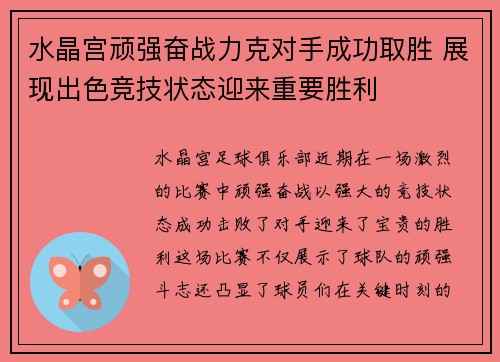 水晶宫顽强奋战力克对手成功取胜 展现出色竞技状态迎来重要胜利

水晶宫足球俱乐部近期在一场激烈的比赛中顽强奋战以强大的竞技状态成功击败了对手迎来了宝贵的胜利这场比赛不仅展示了球队的顽强斗志还凸显了球员们在关键时刻的